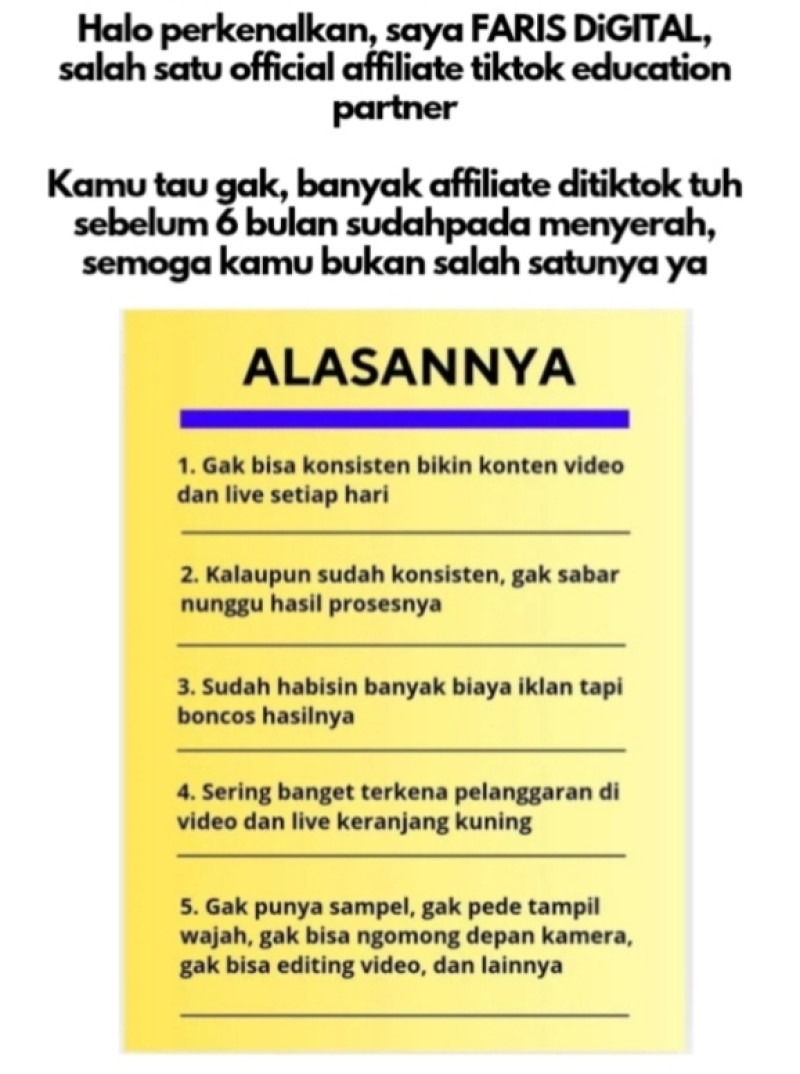 Halo perkenalkan, saya FARIS DiGITAL, salah satu official affiliate tiktok education partner

Kamu tau gak, banyak affiliate ditiktok tuh sebelum 6 bulan sudahpada menyerah, semoga kamu bukan salah satunya ya

ALASANNYA

1. Gak bisa konsisten bikin konten video dan live setiap hari

2. Kalaupun sudah konsisten, gak sabar nunggu hasil prosesnya

3. Sudah habisin banyak biaya iklan tapi boncos hasilnya

4. Sering banget terkena pelanggaran di video dan live keranjang kuning

5. Gak punya sampel, gak pede tampil wajah, gak bisa ngomong depan kamera, gak bisa editing video, dan lainnya